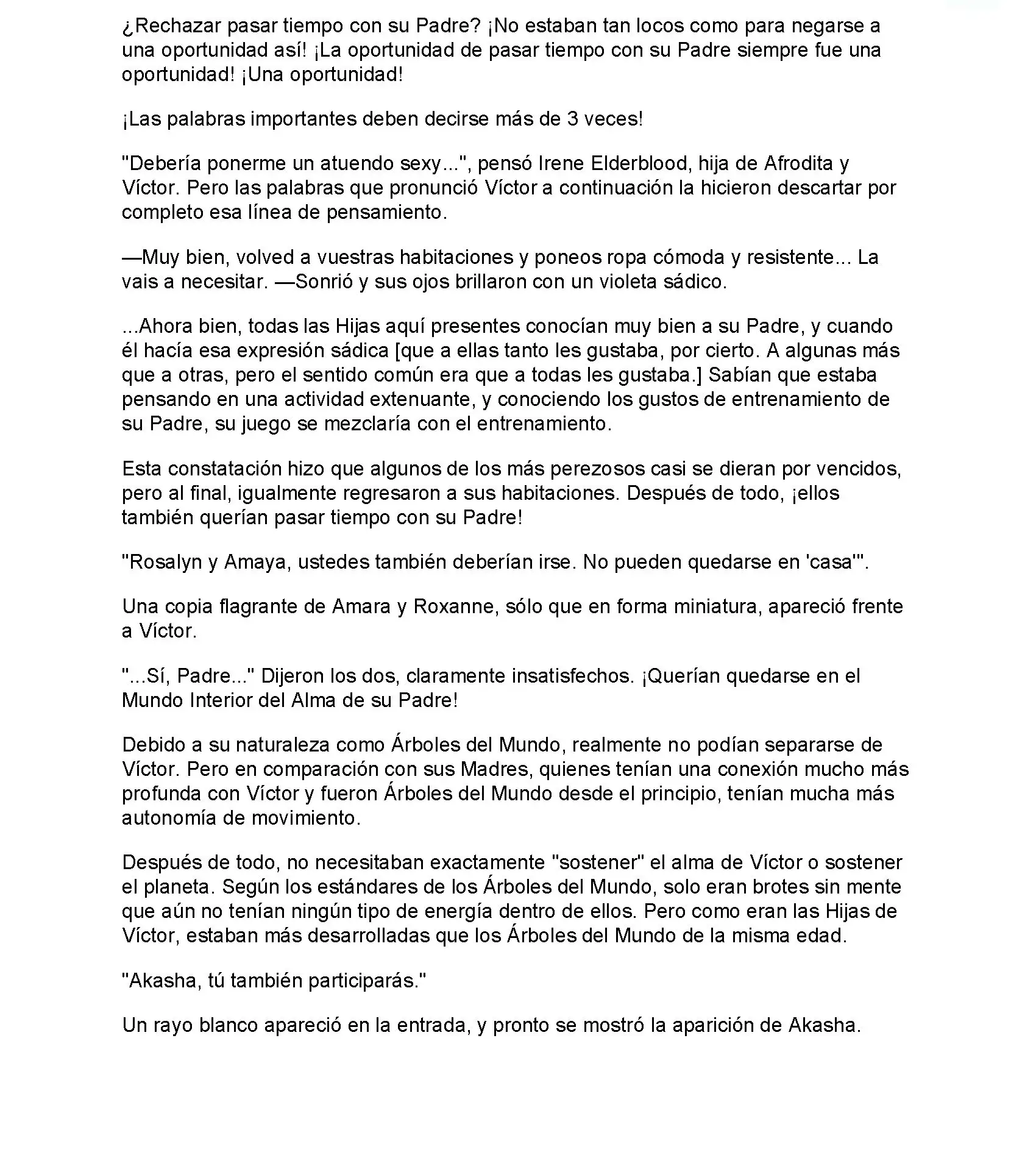 ¿Rechazar pasar tiempo con su Padre? ¡No estaban tan locos como para negarse a una oportunidad así! ¡La oportunidad de pasar tiempo con su Padre siempre fue una oportunidad! ¡Una oportunidad!

¡Las palabras importantes deben decirse más de 3 veces!

"Debería ponerme un atuendo sexy...", pensó Irene Elderblood, hija de Afrodita y Víctor. Pero las palabras que pronunció Víctor a continuación la hicieron descartar por completo esa línea de pensamiento.

—Muy bien, volved a vuestras habitaciones y poneos ropa cómoda y resistente... La vais a necesitar. —Sonrió y sus ojos brillaron con un violeta sádico.

...Ahora bien, todas las Hijas aquí presentes conocían muy bien a su Padre, y cuando él hacía esa expresión sádica [que a ellas tanto les gustaba, por cierto. A algunas más que a otras, pero el sentido común era que a todas les gustaba.] Sabían que estaba pensando en una actividad extenuante, y conociendo los gustos de entrenamiento de su Padre, su juego se mezclaría con el entrenamiento.

Esta constatación hizo que algunos de los más perezosos casi se dieran por vencidos, pero al final, igualmente regresaron a sus habitaciones. Después de todo, ¡ellos también querían pasar tiempo con su Padre!

"Rosalyn y Amaya, ustedes también deberían irse. No pueden quedarse en 'casa'".

Una copia flagrante de Amara y Roxanne, sólo que en forma miniatura, apareció frente a Víctor.

"...Sí, Padre..." Dijeron los dos, claramente insatisfechos. ¡Querían quedarse en el Mundo Interior del Alma de su Padre!

Debido a su naturaleza como Árboles del Mundo, realmente no podían separarse de Víctor. Pero en comparación con sus Madres, quienes tenían una conexión mucho más profunda con Víctor y fueron Árboles del Mundo desde el principio, tenían mucha más autonomía de movimiento.

Después de todo, no necesitaban exactamente "sostener" el alma de Víctor o sostener el planeta. Según los estándares de los Árboles del Mundo, solo eran brotes sin mente que aún no tenían ningún tipo de energía dentro de ellos. Pero como eran las Hijas de Víctor, estaban más desarrolladas que los Árboles del Mundo de la misma edad.

"Akasha, tú también participarás."

Un rayo blanco apareció en la entrada, y pronto se mostró la aparición de Akasha.